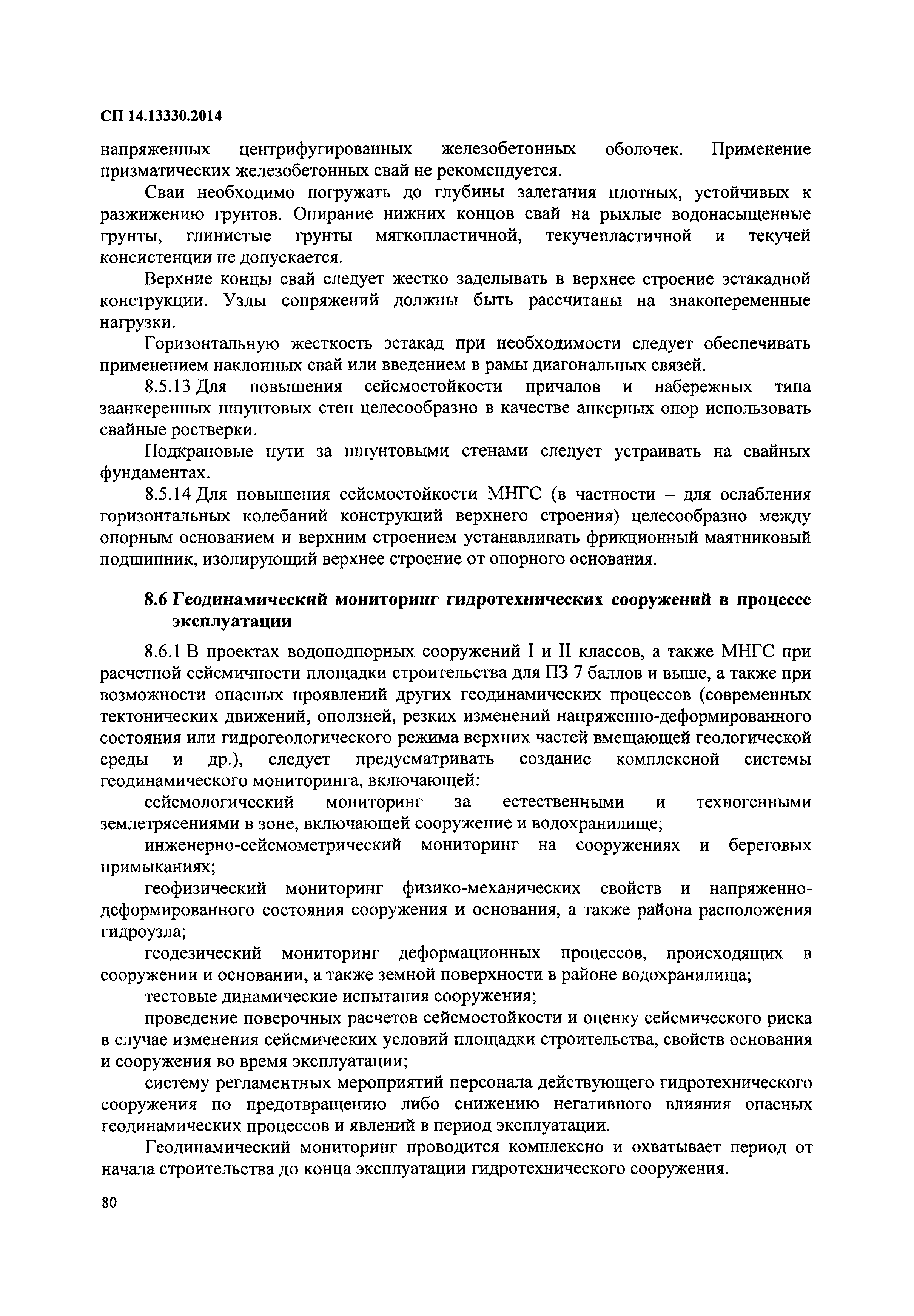 СП 14.13330.2014

напряженных центрифугированных железобетонных оболочек. Применение призматических железобетонных свай не рекомендуется.

Сваи необходимо погружать до глубины залегания плотных, устойчивых к разжижению грунтов. Опирание нижних концов свай на рыхлые водонасыщенные грунты, глинистые грунты мягкопластичной, текучепластичной и текучей консистенции не допускается.

Верхние концы свай следует жестко заделывать в верхнее строение эстакадной конструкции. Узлы сопряжений должны быть рассчитаны на знакопеременные нагрузки.

Горизонтальную жесткость эстакад при необходимости следует обеспечивать применением наклонных свай или введением в рамы диагональных связей.

8.5.13 Для повышения сейсмостойкости причалов и набережных типа заанкеренных шпунтовых стен целесообразно в качестве анкерных опор использовать свайные ростверки.

Подкрановые пути за шпунтовыми стенами следует устраивать на свайных фундаментах.

8.5.14 Для повышения сейсмостойкости МНГС (в частности – для ослабления горизонтальных колебаний конструкций верхнего строения) целесообразно между опорным основанием и верхним строением устанавливать фрикционный маятниковый подшипник, изолирующий верхнее строение от опорного основания.

8.6 Геодинамический мониторинг гидротехнических сооружений в процессе эксплуатации

8.6.1 В проектах водоподпорных сооружений I и II классов, а также МНГС при расчетной сейсмичности площадки строительства для ПЗ 7 баллов и выше, а также при возможности опасных проявлений других геодинамических процессов (современных тектонических движений, оползней, резких изменений напряженно-деформированного состояния или гидрогеологического режима верхних частей вмещающей геологической среды и др.), следует предусматривать создание комплексной системы геодинамического мониторинга, включающей:

сейсмологический мониторинг за естественными и техногенными землетрясениями в зоне, включающей сооружение и водохранилище;

инженерно-сейсмометрический мониторинг на сооружениях и береговых примыканиях;

геофизический мониторинг физико-механических свойств и напряженно-деформированного состояния сооружения и основания, а также района расположения гидроузла;

геодезический мониторинг деформационных процессов, происходящих в сооружении и основании, а также земной поверхности в районе водохранилища;

тестовые динамические испытания сооружения;

проведение поверочных расчетов сейсмостойкости и оценку сейсмического риска в случае изменения сейсмических условий площадки строительства, свойств основания и сооружения во время эксплуатации;

систему регламентных мероприятий персонала действующего гидротехнического сооружения по предотвращению либо снижению негативного влияния опасных геодинамических процессов и явлений в период эксплуатации.

Геодинамический мониторинг проводится комплексно и охватывает период от начала строительства до конца эксплуатации гидротехнического сооружения.

80